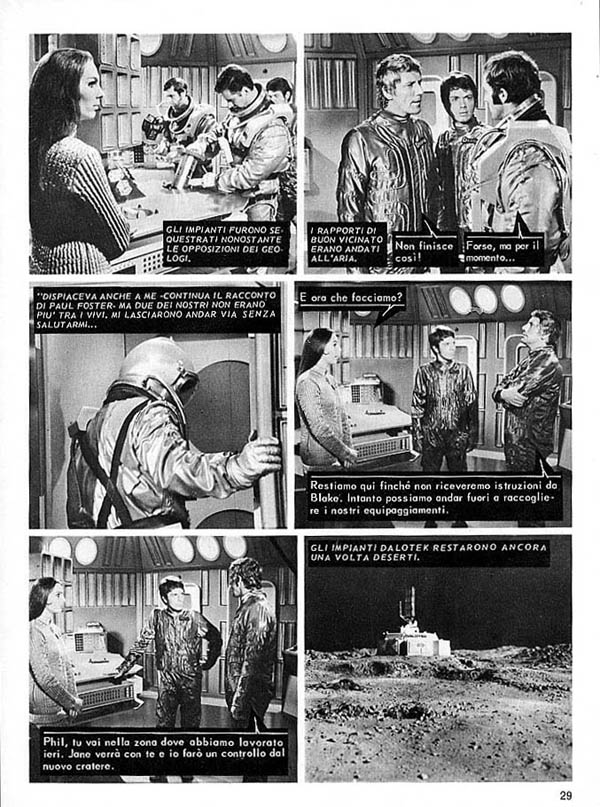 GLI IMPIANTI FURONO SEQUESTRATI NONOSTANTE LE OPPOSIZIONI DEI GEOLOGI.

I RAPPORTI DI BUON VICINATO ERANO ANDATI ALL'ARIA.

Non finisce così!

Forse, ma per il momento...

"DISPIACEVA ANCHE A ME -CONTINUA IL RACCONTO DI PAUL FOSTER- MA DUE DEI NOSTRI NON ERANO PIU' TRA I VIVI. MI LASCIARONO ANDAR VIA SENZA SALUTARMI...

E ora che facciamo?

Restiamo qui finché non riceveremo istruzioni da Blake. Intanto possiamo andar fuori a raccogliere i nostri equipaggiamenti.

Phil, tu vai nella zona dove abbiamo lavorato ieri. Jane verrà con te e io farò un controllo dal nuovo cratere.

GLI IMPIANTI DALOTEK RESTARONO ANCORA UNA VOLTA DESERTI.

29